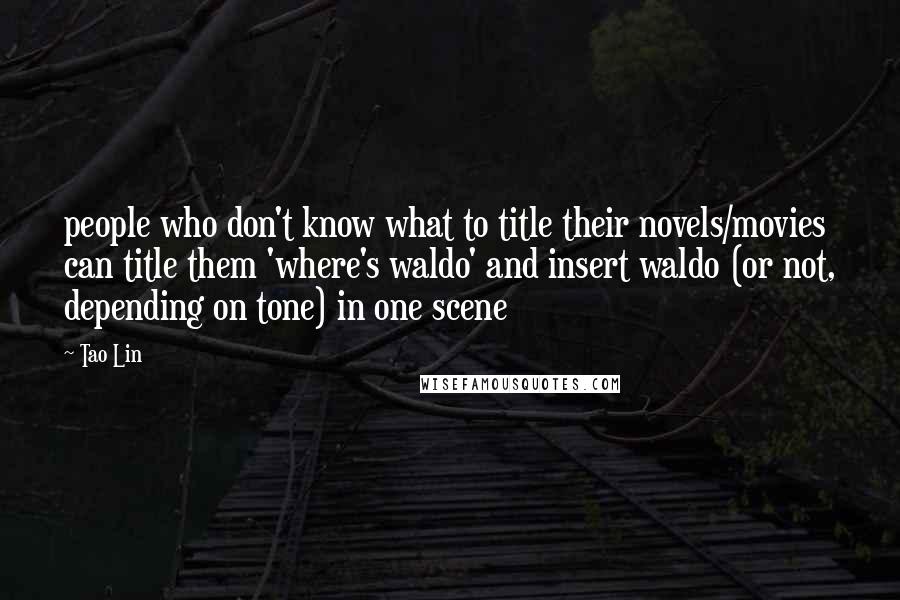 people who don't know what to title their novels/movies can title them 'where's waldo' and insert waldo (or not, depending on tone) in one scene

~ Tao Lin

WISEFAMOUSQUOTES.COM